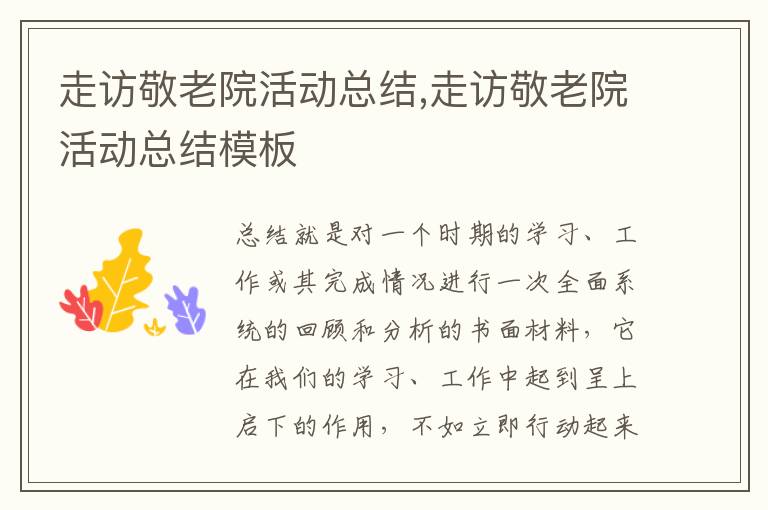 走访敬老院活动总结,走访敬老院活动总结模板

总结就是对一个时期的学习、工作或其完成情况进行一次全面系统的回顾和分析的书面材料，它在我们的学习、工作中起到呈上启下的作用，不如立即行动起来